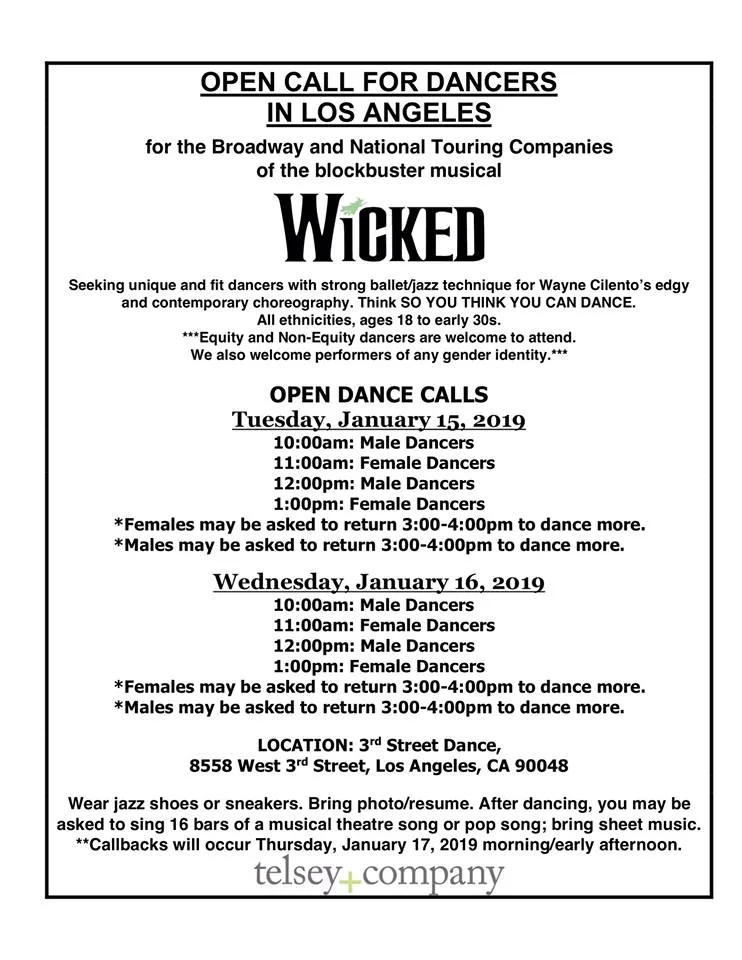 OPEN CALL FOR DANCERS
IN LOS ANGELES

for the Broadway and National Touring Companies of the blockbuster musical

WICKED

Seeking unique and fit dancers with strong ballet/jazz technique for Wayne Cilento's edgy and contemporary choreography. Think SO YOU THINK YOU CAN DANCE.
All ethnicities, ages 18 to early 30s.
***Equity and Non-Equity dancers are welcome to attend.
We also welcome performers of any gender identity.***

OPEN DANCE CALLS
Tuesday, January 15, 2019
10:00am: Male Dancers
11:00am: Female Dancers
12:00pm: Male Dancers
1:00pm: Female Dancers
*Females may be asked to return 3:00-4:00pm to dance more.
*Males may be asked to return 3:00-4:00pm to dance more.

Wednesday, January 16, 2019
10:00am: Male Dancers
11:00am: Female Dancers
12:00pm: Male Dancers
1:00pm: Female Dancers
*Females may be asked to return 3:00-4:00pm to dance more.
*Males may be asked to return 3:00-4:00pm to dance more.

LOCATION: 3$^{rd}$ Street Dance,
8558 West 3$^{rd}$ Street, Los Angeles, CA 90048

Wear jazz shoes or sneakers. Bring photo/resume. After dancing, you may be asked to sing 16 bars of a musical theatre song or pop song; bring sheet music.
**Callbacks will occur Thursday, January 17, 2019 morning/early afternoon.

telsey+company